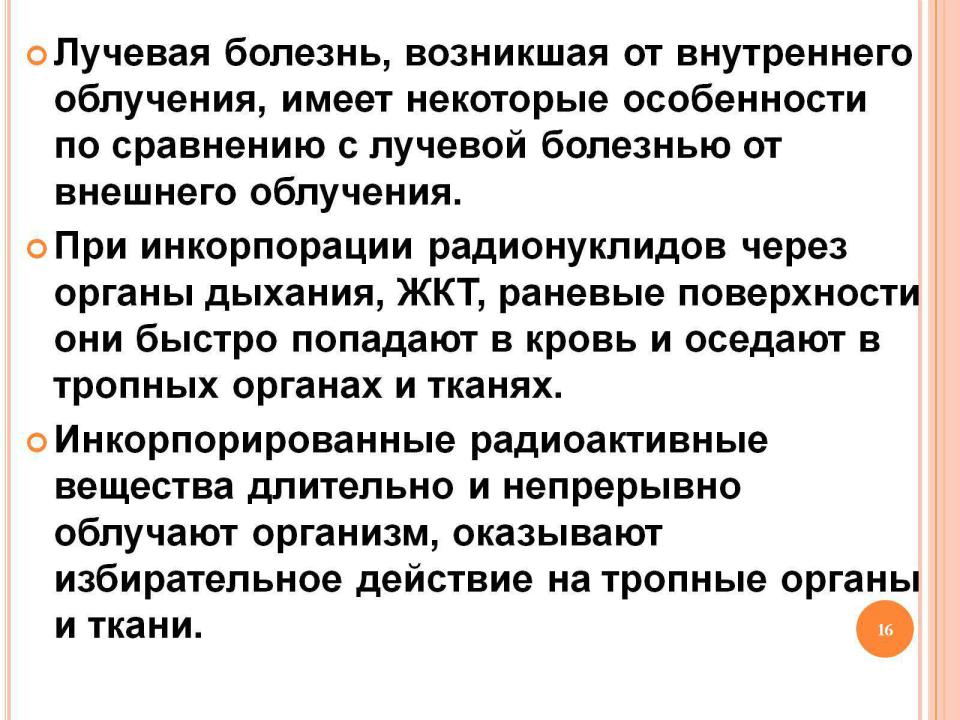 Лучевая болезнь, возникшая от внутреннего облучения, имеет некоторые особенности по сравнению с лучевой болезнью от внешнего облучения.

При инкорпорации радионуклидов через органы дыхания, ЖКТ, раневые поверхности они быстро попадают в кровь и оседают в тропных органах и тканях.

Инкорпорированные радиоактивные вещества длительно и непрерывно облучают организм, оказывают избирательное действие на тропные органы и ткани.

16